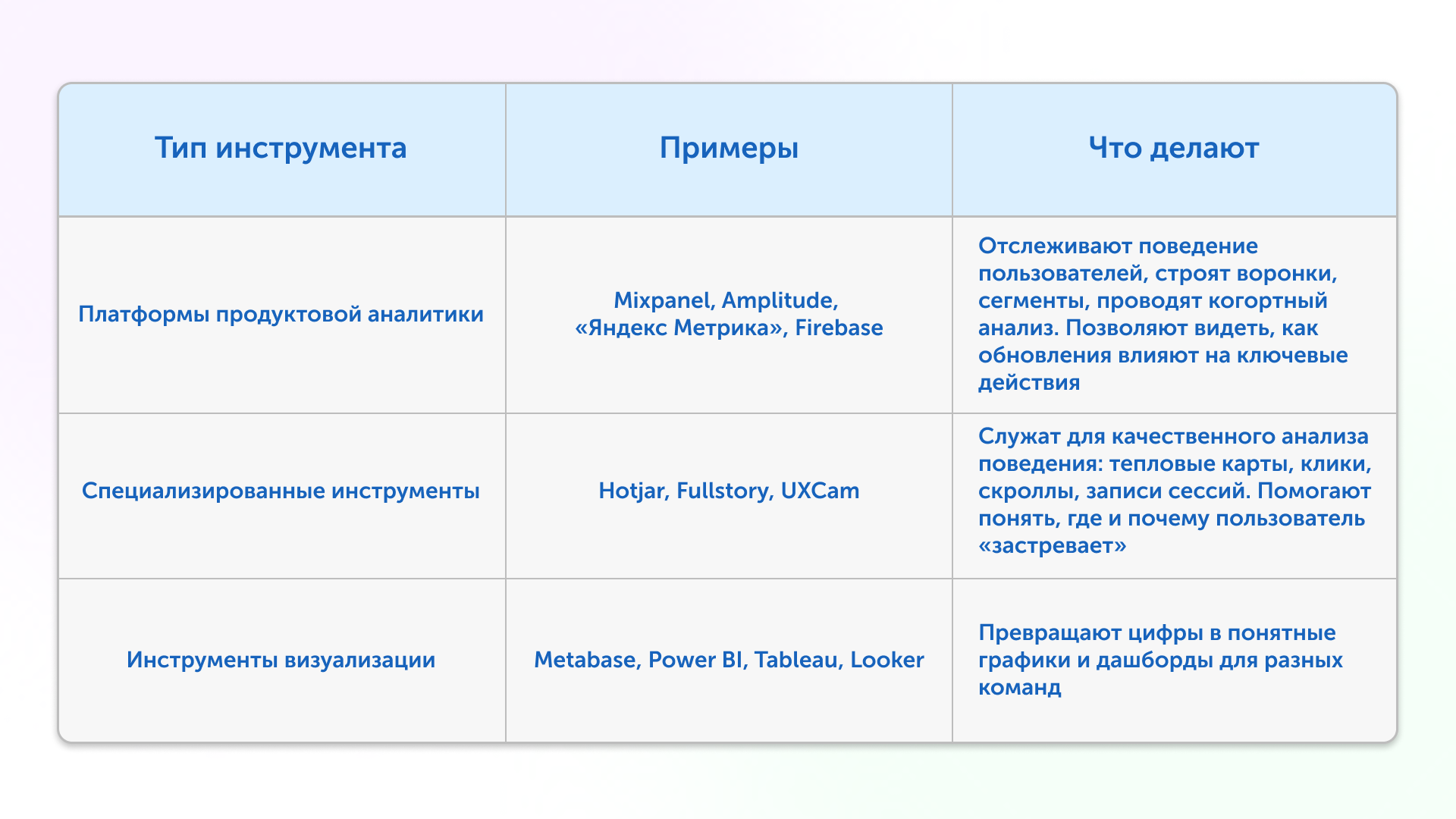 | Тип инструмента | Примеры | Что делают |
|---|---|---|
| Платформы продуктовой аналитики | Mixpanel, Amplitude, «Яндекс Метрика», Firebase | Отслеживают поведение пользователей, строят воронки, сегменты, проводят когортный анализ. Позволяют видеть, как обновления влияют на ключевые действия |
| Специализированные инструменты | Hotjar, Fullstory, UXCam | Служат для качественного анализа поведения: тепловые карты, клики, скроллы, записи сессий. Помогают понять, где и почему пользователь «застревает» |
| Инструменты визуализации | Metabase, Power BI, Tableau, Looker | Превращают цифры в понятные графики и дашборды для разных команд |